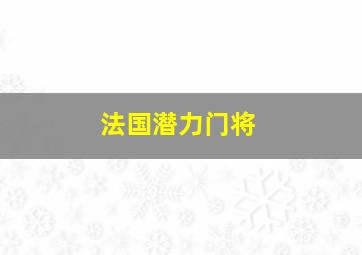 法国潜力门将